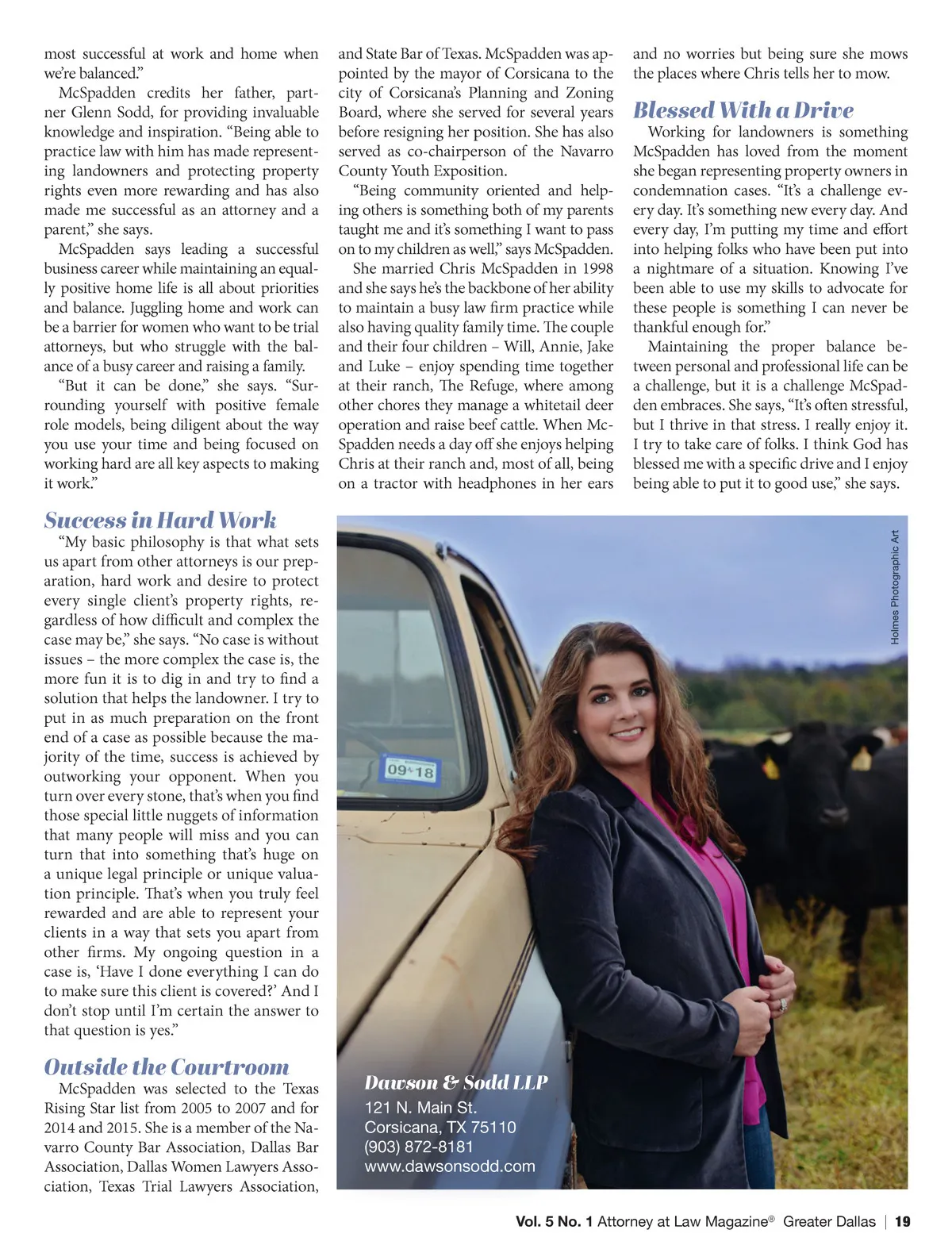 most successful at work and home when we're balanced."

McSpadden credits her father, partner Glenn Sodd, for providing invaluable knowledge and inspiration. "Being able to practice law with him has made representing landowners and protecting property rights even more rewarding and has also made me successful as an attorney and a parent," she says.

McSpadden says leading a successful business career while maintaining an equally positive home life is all about priorities and balance. Juggling home and work can be a barrier for women who want to be trial attorneys, but who struggle with the balance of a busy career and raising a family.

"But it can be done," she says. "Surrounding yourself with positive female role models, being diligent about the way you use your time and being focused on working hard are all key aspects to making it work."

Success in Hard Work

"My basic philosophy is that what sets us apart from other attorneys is our preparation, hard work and desire to protect every single client's property rights, regardless of how difficult and complex the case may be," she says. "No case is without issues – the more complex the case is, the more fun it is to dig in and try to find a solution that helps the landowner. I try to put in as much preparation on the front end of a case as possible because the majority of the time, success is achieved by outworking your opponent. When you turn over every stone, that's when you find those special little nuggets of information that many people will miss and you can turn that into something that's huge on a unique legal principle or unique valuation principle. That's when you truly feel rewarded and are able to represent your clients in a way that sets you apart from other firms. My ongoing question in a case is, 'Have I done everything I can do to make sure this client is covered?' And I don't stop until I'm certain the answer to that question is yes."

Outside the Courtroom

McSpadden was selected to the Texas Rising Star list from 2005 to 2007 and for 2014 and 2015. She is a member of the Navarro County Bar Association, Dallas Bar Association, Dallas Women Lawyers Association, Texas Trial Lawyers Association, and State Bar of Texas. McSpadden was appointed by the mayor of Corsicana to the city of Corsicana's Planning and Zoning Board, where she served for several years before resigning her position. She has also served as co-chairperson of the Navarro County Youth Exposition.

"Being community oriented and helping others is something both of my parents taught me and it's something I want to pass on to my children as well," says McSpadden.

She married Chris McSpadden in 1998 and she says he's the backbone of her ability to maintain a busy law firm practice while also having quality family time. The couple and their four children – Will, Annie, Jake and Luke – enjoy spending time together at their ranch, The Refuge, where among other chores they manage a whitetail deer operation and raise beef cattle. When McSpadden needs a day off she enjoys helping Chris at their ranch and, most of all, being on a tractor with headphones in her ears and no worries but being sure she mows the places where Chris tells her to mow.

Blessed With a Drive

Working for landowners is something McSpadden has loved from the moment she began representing property owners in condemnation cases. "It's a challenge every day. It's something new every day. And every day, I'm putting my time and effort into helping folks who have been put into a nightmare of a situation. Knowing I've been able to use my skills to advocate for these people is something I can never be thankful enough for."

Maintaining the proper balance between personal and professional life can be a challenge, but it is a challenge McSpadden embraces. She says, "It's often stressful, but I thrive in that stress. I really enjoy it. I try to take care of folks. I think God has blessed me with a specific drive and I enjoy being able to put it to good use," she says.

Holmes Photographic Art

09 18

Dawson & Sodd LLP
121 N. Main St.
Corsicana, TX 75110
(903) 872-8181
www.dawsonsodd.com

Vol. 5 No. 1 Attorney at Law Magazine® Greater Dallas | 19